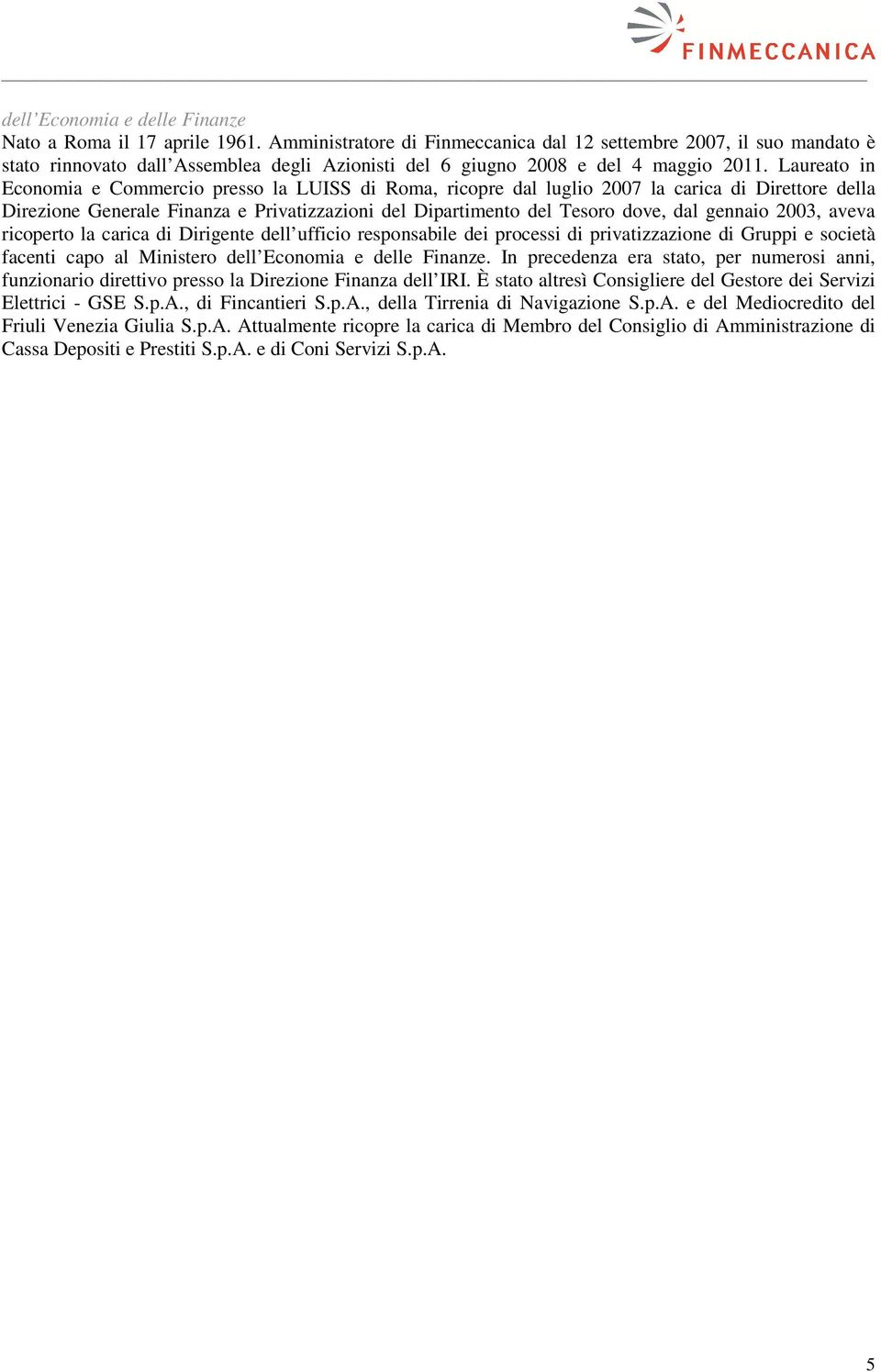 FINMECCANICA

dell’Economia e delle Finanze
Nato a Roma il 17 aprile 1961. Amministratore di Finmeccanica dal 12 settembre 2007, il suo mandato è stato rinnovato dall’Assemblea degli Azionisti del 6 giugno 2008 e del 4 maggio 2011. Laureato in Economia e Commercio presso la LUISS di Roma, ricopre dal luglio 2007 la carica di Direttore della Direzione Generale Finanza e Privatizzazioni del Dipartimento del Tesoro dove, dal gennaio 2003, aveva ricoperto la carica di Dirigente dell’ufficio responsabile dei processi di privatizzazione di Gruppi e società facenti capo al Ministero dell’Economia e delle Finanze. In precedenza era stato, per numerosi anni, funzionario direttivo presso la Direzione Finanza dell’IRI. È stato altresì Consigliere del Gestore dei Servizi Elettrici - GSE S.p.A., di Fincantieri S.p.A., della Tirrenia di Navigazione S.p.A. e del Mediocredito del Friuli Venezia Giulia S.p.A. Attualmente ricopre la carica di Membro del Consiglio di Amministrazione di Cassa Depositi e Prestiti S.p.A. e di Coni Servizi S.p.A.

5